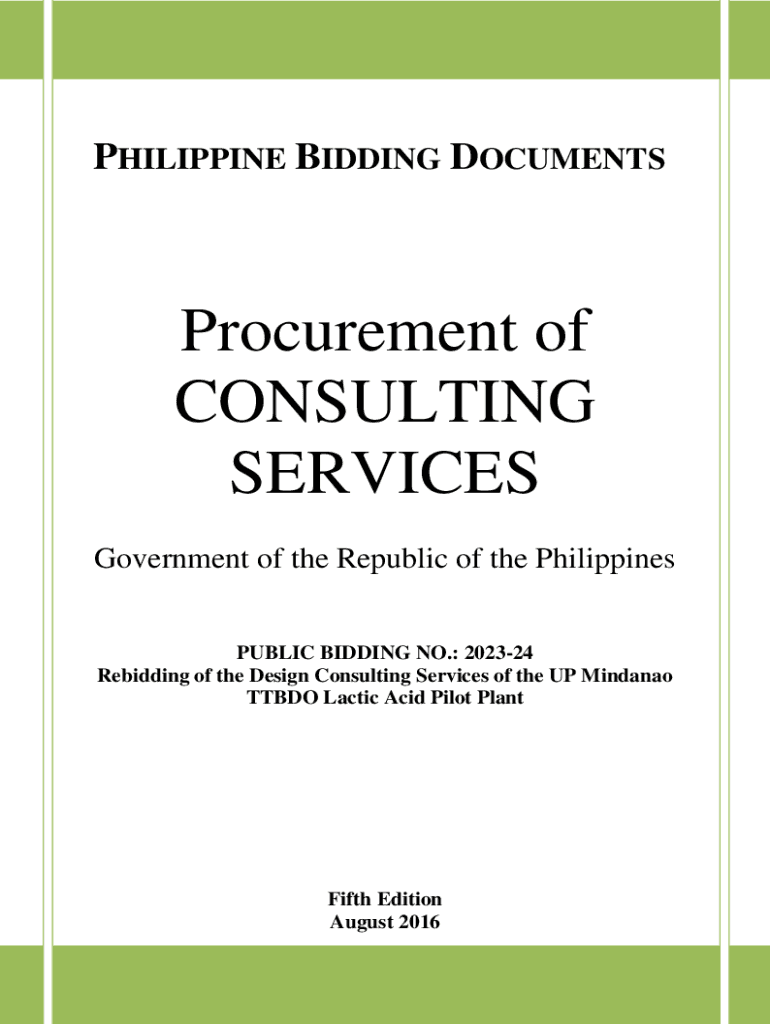 PHILIPPINE BIDDING DOCUMENTS

Procurement of CONSULTING SERVICES

Government of the Republic of the Philippines

PUBLIC BIDDING NO.: 2023-24
Rebidding of the Design Consulting Services of the UP Mindanao TTBDO Lactic Acid Pilot Plant

Fifth Edition
August 2016